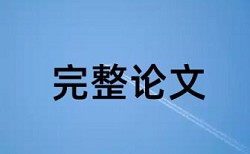 完整论文